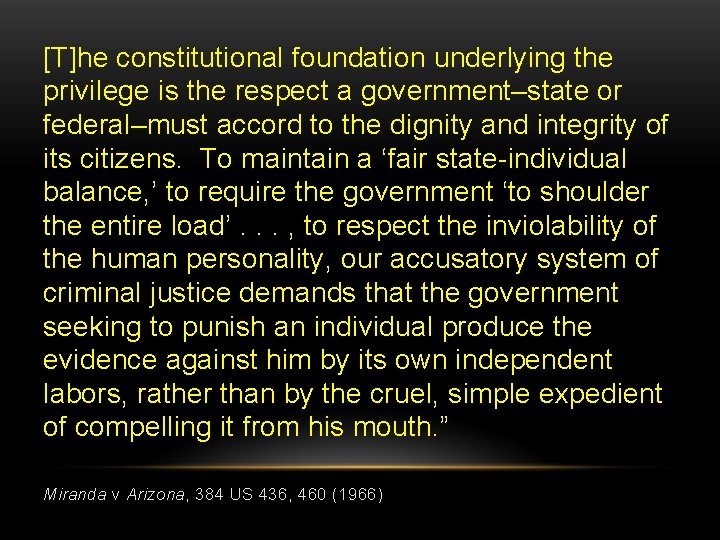 [T]he constitutional foundation underlying the privilege is the respect a government–state or federal–must accord to the dignity and integrity of its citizens. To maintain a ‘fair state-individual balance,’ to require the government ‘to shoulder the entire load’ . . . , to respect the inviolability of the human personality, our accusatory system of criminal justice demands that the government seeking to punish an individual produce the evidence against him by its own independent labors, rather than by the cruel, simple expedient of compelling it from his mouth.”

Miranda v Arizona, 384 US 436, 460 (1966)